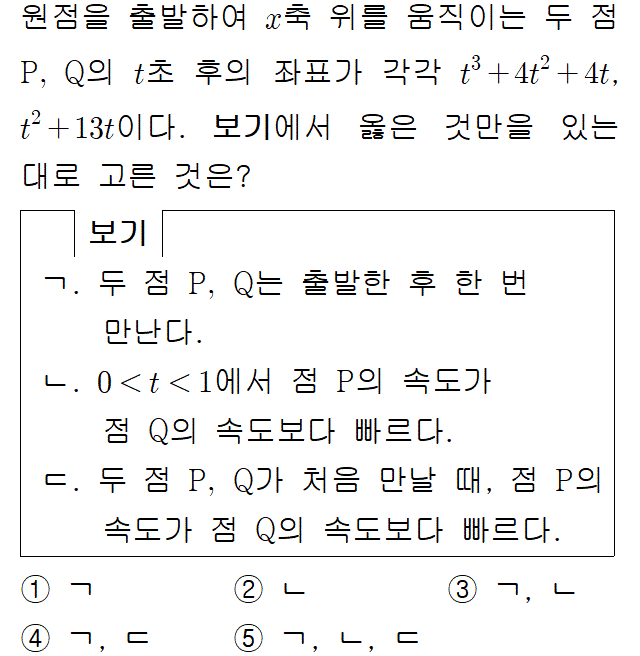 원점을 출발하여 $x$축 위를 움직이는 두 점 P, Q의 $t$초 후의 좌표가 각각 $t^3+4t^2+4t$, $t^2+13t$이다. 보기에서 옳은 것만을 있는 대로 고른 것은?

보기

ㄱ. 두 점 P, Q는 출발한 후 한 번 만난다.
ㄴ. $0<t<1$에서 점 P의 속도가 점 Q의 속도보다 빠르다.
ㄷ. 두 점 P, Q가 처음 만날 때, 점 P의 속도가 점 Q의 속도보다 빠르다.

① ㄱ ② ㄴ ③ ㄱ, ㄴ
④ ㄱ, ㄷ ⑤ ㄱ, ㄴ, ㄷ